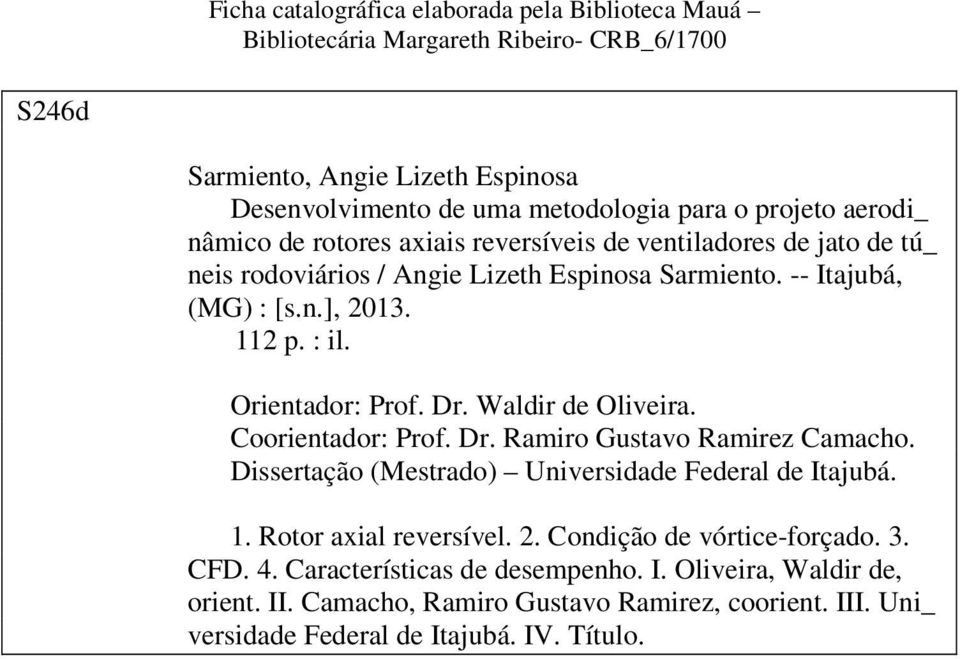 Ficha catalográfica elaborada pela Biblioteca Mauá –
Bibliotecária Margareth Ribeiro- CRB_6/1700

S246d

Sarmiento, Angie Lizeth Espinosa
Desenvolvimento de uma metodologia para o projeto aerodi_ nâmico de rotores axiais reversíveis de ventiladores de jato de tú_ neis rodoviários / Angie Lizeth Espinosa Sarmiento. -- Itajubá, (MG) : [s.n.], 2013.
112 p. : il.

Orientador: Prof. Dr. Waldir de Oliveira.
Coorientador: Prof. Dr. Ramiro Gustavo Ramirez Camacho.
Dissertação (Mestrado) – Universidade Federal de Itajubá.

1. Rotor axial reversível. 2. Condição de vórtice-forçado. 3. CFD. 4. Características de desempenho. I. Oliveira, Waldir de, orient. II. Camacho, Ramiro Gustavo Ramirez, coorient. III. Uni_ versidade Federal de Itajubá. IV. Título.